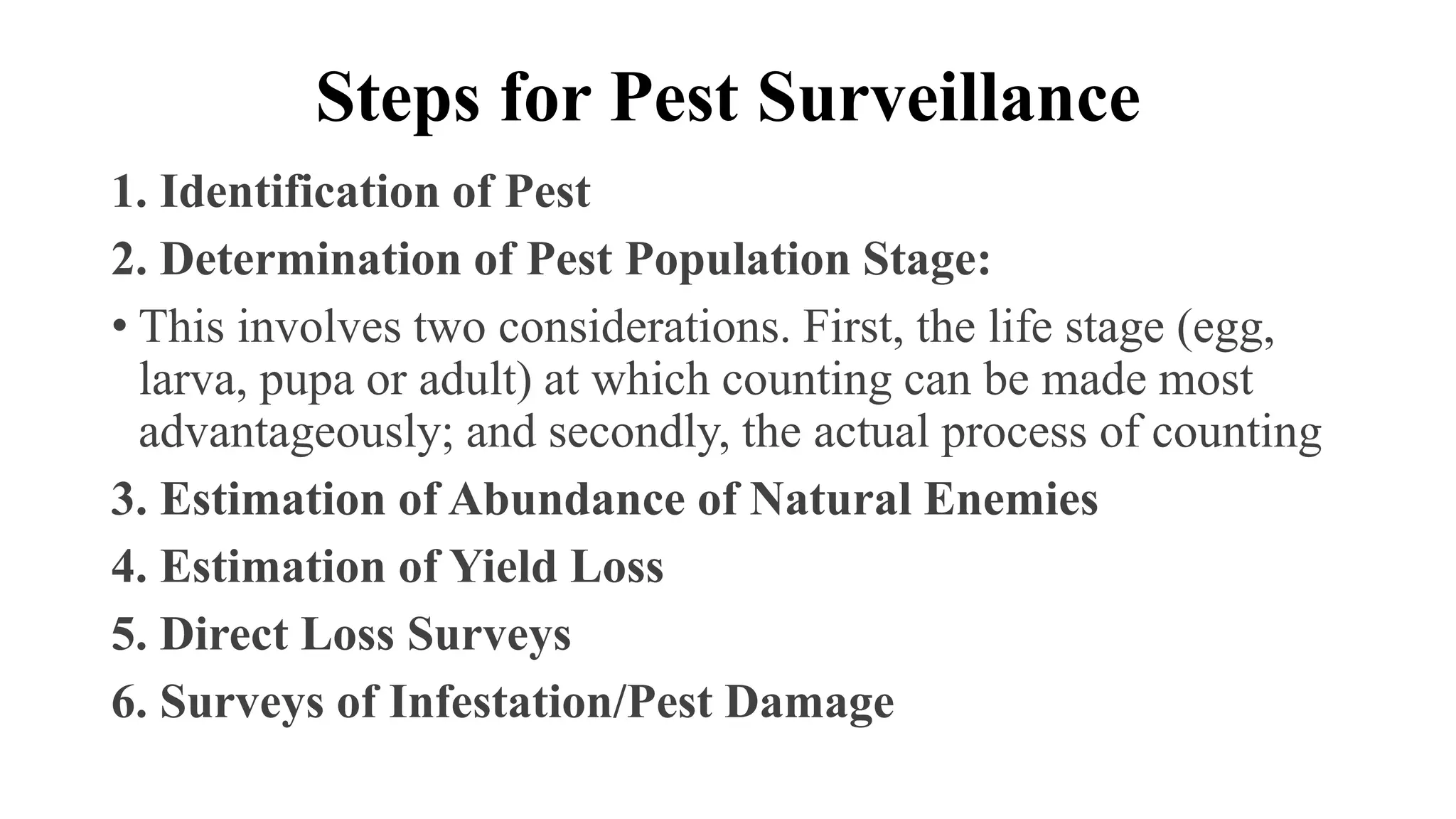 Steps for Pest Surveillance

1. Identification of Pest

2. Determination of Pest Population Stage:

• This involves two considerations. First, the life stage (egg, larva, pupa or adult) at which counting can be made most advantageously; and secondly, the actual process of counting

3. Estimation of Abundance of Natural Enemies

4. Estimation of Yield Loss

5. Direct Loss Surveys

6. Surveys of Infestation/Pest Damage